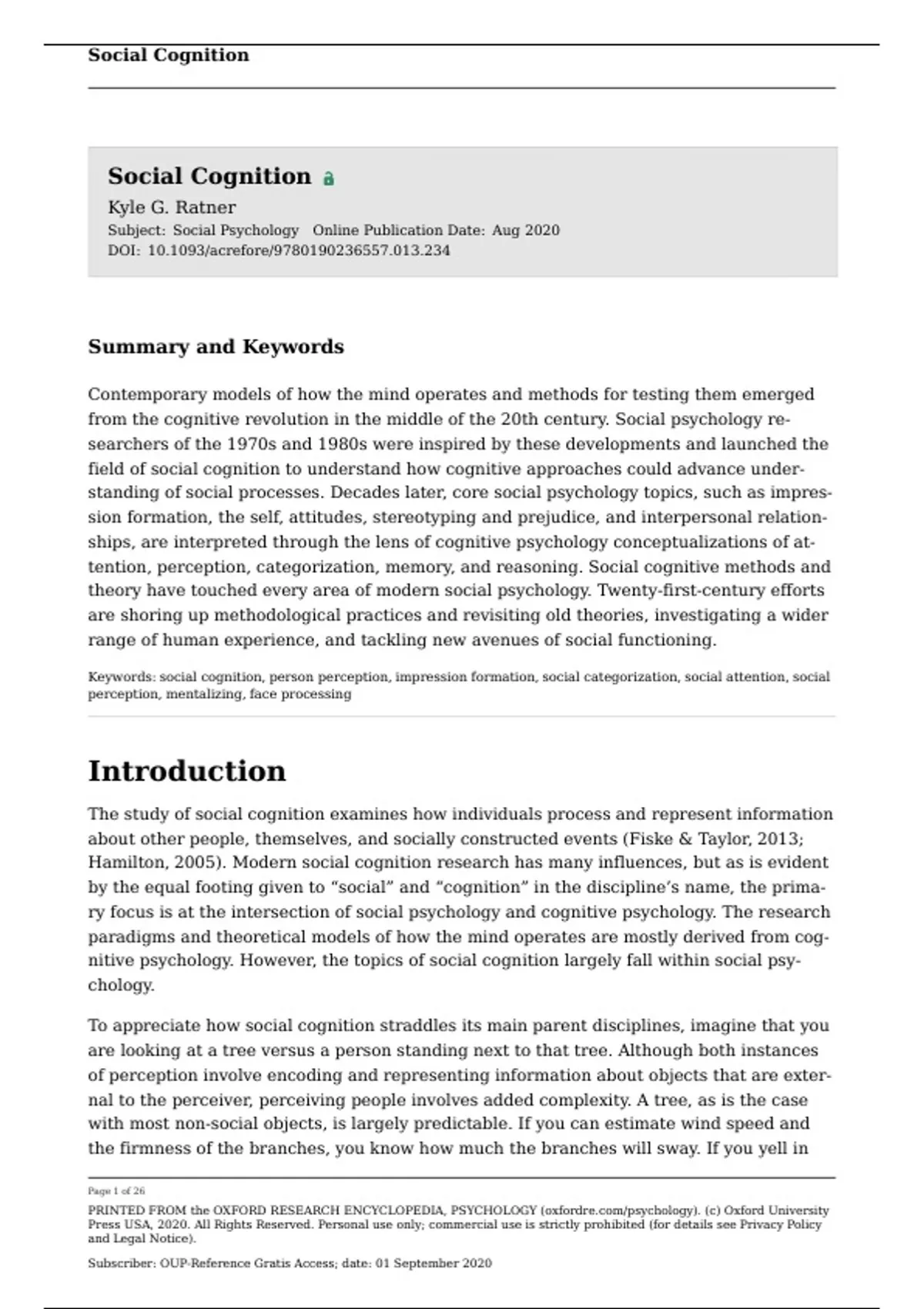 Social Cognition

Social Cognition

Kyle G. Ratner

Subject: Social Psychology Online Publication Date: Aug 2020
DOI: 10.1093/acrefore/9780190236557.013.234

Summary and Keywords

Contemporary models of how the mind operates and methods for testing them emerged from the cognitive revolution in the middle of the 20th century. Social psychology researchers of the 1970s and 1980s were inspired by these developments and launched the field of social cognition to understand how cognitive approaches could advance understanding of social processes. Decades later, core social psychology topics, such as impression formation, the self, attitudes, stereotyping and prejudice, and interpersonal relationships, are interpreted through the lens of cognitive psychology conceptualizations of attention, perception, categorization, memory, and reasoning. Social cognitive methods and theory have touched every area of modern social psychology. Twenty-first-century efforts are shoring up methodological practices and revisiting old theories, investigating a wider range of human experience, and tackling new avenues of social functioning.

Keywords: social cognition, person perception, impression formation, social categorization, social attention, social perception, mentalizing, face processing

Introduction

The study of social cognition examines how individuals process and represent information about other people, themselves, and socially constructed events (Fiske & Taylor, 2013; Hamilton, 2005). Modern social cognition research has many influences, but as is evident by the equal footing given to “social” and “cognition” in the discipline’s name, the primary focus is at the intersection of social psychology and cognitive psychology. The research paradigms and theoretical models of how the mind operates are mostly derived from cognitive psychology. However, the topics of social cognition largely fall within social psychology.

To appreciate how social cognition straddles its main parent disciplines, imagine that you are looking at a tree versus a person standing next to that tree. Although both instances of perception involve encoding and representing information about objects that are external to the perceiver, perceiving people involves added complexity. A tree, as is the case with most non-social objects, is largely predictable. If you can estimate wind speed and the firmness of the branches, you know how much the branches will sway. If you yell in

Page 1 of 26

PRINTED FROM the OXFORD RESEARCH ENCYCLOPEDIA, PSYCHOLOGY (oxfordre.com/psychology). (c) Oxford University Press USA, 2020. All Rights Reserved. Personal use only; commercial use is strictly prohibited (for details see Privacy Policy and Legal Notice).

Subscriber: OUP-Reference Gratis Access; date: 01 September 2020